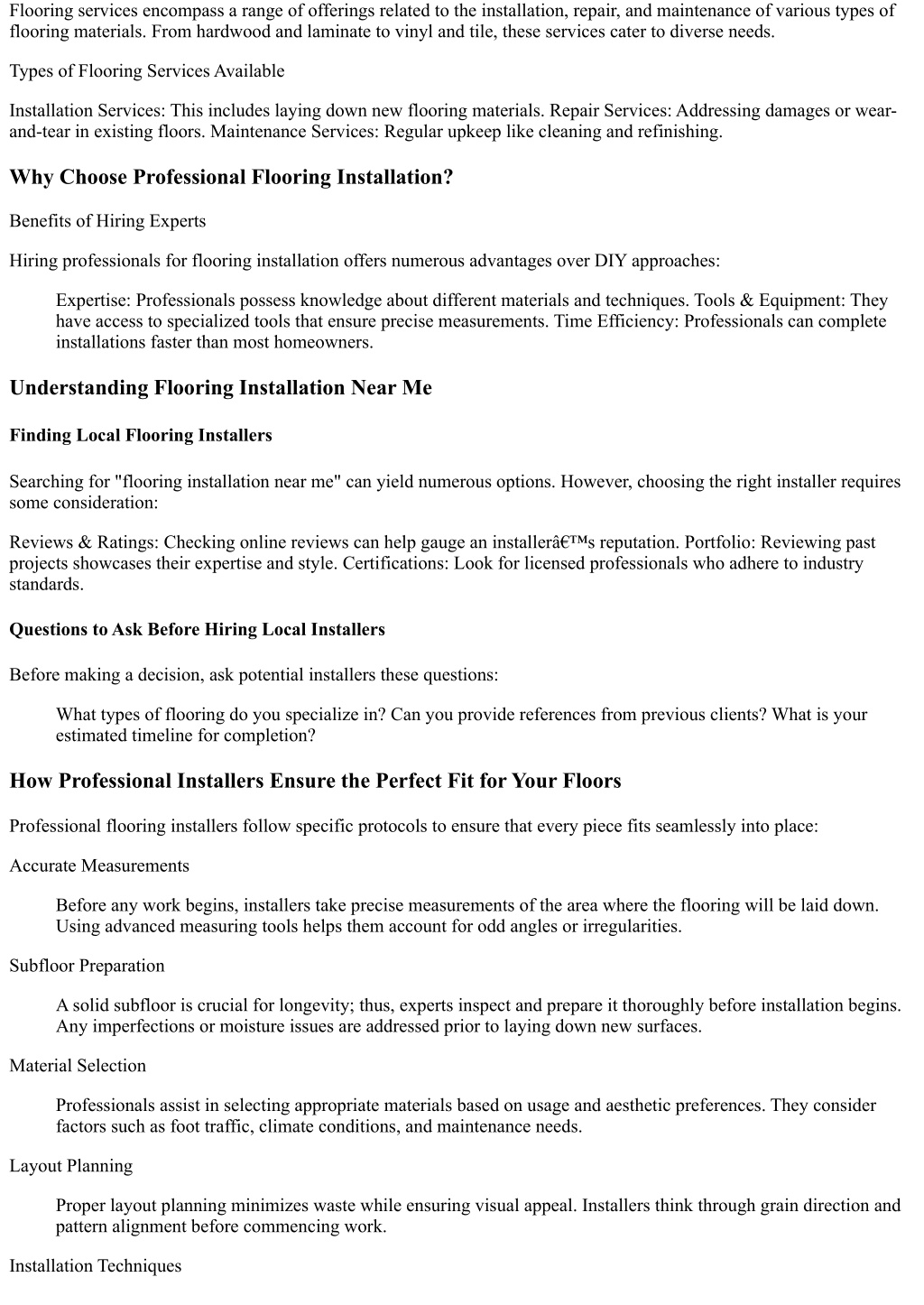 Flooring services encompass a range of offerings related to the installation, repair, and maintenance of various types of flooring materials. From hardwood and laminate to vinyl and tile, these services cater to diverse needs.

Types of Flooring Services Available

Installation Services: This includes laying down new flooring materials. Repair Services: Addressing damages or wear-and-tear in existing floors. Maintenance Services: Regular upkeep like cleaning and refinishing.

Why Choose Professional Flooring Installation?

Benefits of Hiring Experts

Hiring professionals for flooring installation offers numerous advantages over DIY approaches:

Expertise: Professionals possess knowledge about different materials and techniques. Tools & Equipment: They have access to specialized tools that ensure precise measurements. Time Efficiency: Professionals can complete installations faster than most homeowners.

Understanding Flooring Installation Near Me

Finding Local Flooring Installers

Searching for "flooring installation near me" can yield numerous options. However, choosing the right installer requires some consideration:

Reviews & Ratings: Checking online reviews can help gauge an installerâ€™s reputation. Portfolio: Reviewing past projects showcases their expertise and style. Certifications: Look for licensed professionals who adhere to industry standards.

Questions to Ask Before Hiring Local Installers

Before making a decision, ask potential installers these questions:

What types of flooring do you specialize in? Can you provide references from previous clients? What is your estimated timeline for completion?

How Professional Installers Ensure the Perfect Fit for Your Floors

Professional flooring installers follow specific protocols to ensure that every piece fits seamlessly into place:

Accurate Measurements

Before any work begins, installers take precise measurements of the area where the flooring will be laid down. Using advanced measuring tools helps them account for odd angles or irregularities.

Subfloor Preparation

A solid subfloor is crucial for longevity; thus, experts inspect and prepare it thoroughly before installation begins. Any imperfections or moisture issues are addressed prior to laying down new surfaces.

Material Selection

Professionals assist in selecting appropriate materials based on usage and aesthetic preferences. They consider factors such as foot traffic, climate conditions, and maintenance needs.

Layout Planning

Proper layout planning minimizes waste while ensuring visual appeal. Installers think through grain direction and pattern alignment before commencing work.

Installation Techniques